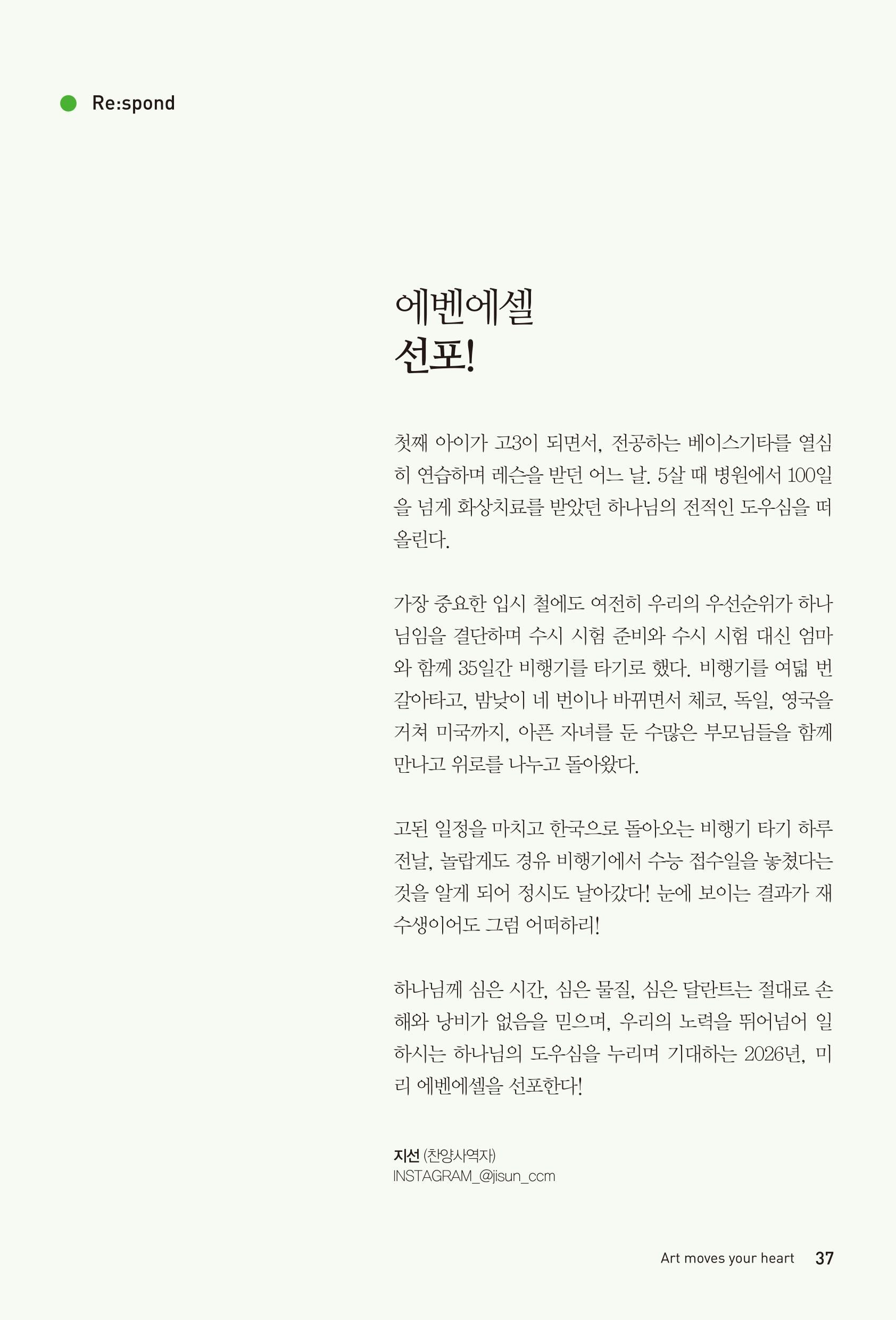 Re:spond

에벤에셀
선포!

첫째 아이가 고3이 되면서, 전공하는 베이스기타를 열심히 연습하며 레슨을 받던 어느 날. 5살 때 병원에서 100일을 넘게 화상치료를 받았던 하나님의 전적인 도우심을 떠올린다.

가장 중요한 입시 철에도 여전히 우리의 우선순위가 하나님임을 결단하며 수시 시험 준비와 수시 시험 대신 엄마와 함께 35일간 비행기를 타기로 했다. 비행기를 여덟 번 갈아타고, 밤낮이 네 번이나 바뀌면서 체코, 독일, 영국을 거쳐 미국까지, 아픈 자녀를 둔 수많은 부모님들을 함께 만나고 위로를 나누고 돌아왔다.

고된 일정을 마치고 한국으로 돌아오는 비행기 타기 하루 전날, 놀랍게도 경유 비행기에서 수능 접수일을 놓쳤다는 것을 알게 되어 정시도 날아갔다! 눈에 보이는 결과가 재수생이어도 그럼 어떠하리!

하나님께 심은 시간, 심은 물질, 심은 달란트는 절대로 손해와 낭비가 없음을 믿으며, 우리의 노력을 뛰어넘어 일하시는 하나님의 도우심을 누리며 기대하는 2026년, 미리 에벤에셀을 선포한다!

지선 (찬양사역자)
INSTAGRAM_@jisun_ccm

Art moves your heart 37